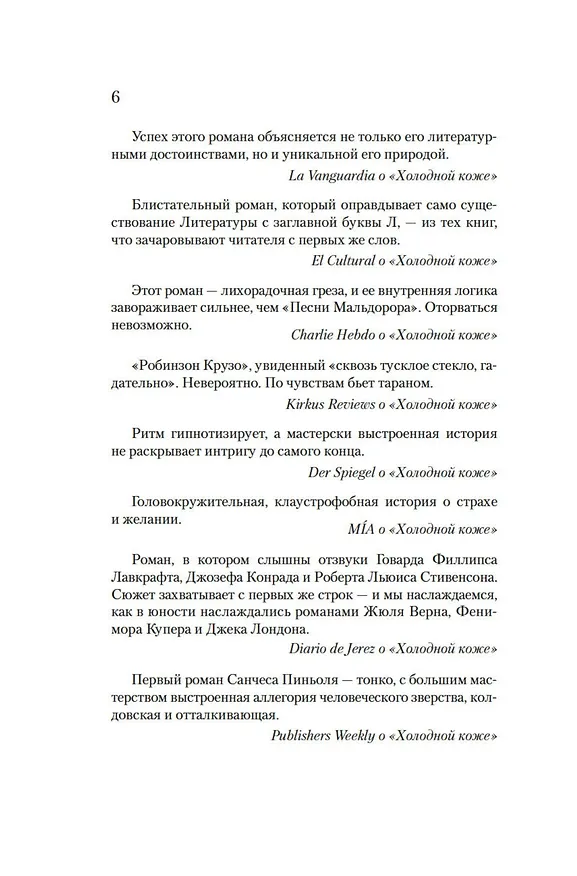 6

Успех этого романа объясняется не только его литературными достоинствами, но и уникальной его природой.

La Vanguardia о «Холодной коже»

Блистательный роман, который оправдывает само существование Литературы с заглавной буквы Л, — из тех книг, что зачаровывают читателя с первых же слов.

El Cultural о «Холодной коже»

Этот роман — лихорадочная греза, и ее внутренняя логика завораживает сильнее, чем «Песни Мальдорора». Оторваться невозможно.

Charlie Hebdo о «Холодной коже»

«Робинзон Крузо», увиденный «сквозь тусклое стекло, гадательно». Невероятно. По чувствам бьет тараном.

Kirkus Reviews о «Холодной коже»

Ритм гипнотизирует, а мастерски выстроенная история не раскрывает интригу до самого конца.

Der Spiegel о «Холодной коже»

Головокружительная, клаустрофобная история о страхе и желании.

MÍA о «Холодной коже»

Роман, в котором слышны отзвуки Говарда Филлипса Лавкрафта, Джозефа Конрада и Роберта Льюиса Стивенсона. Сюжет захватывает с первых же строк — и мы наслаждаемся, как в юности наслаждались романами Жюля Верна, Фенимора Купера и Джека Лондона.

Diario de Jerez о «Холодной коже»

Первый роман Санчеса Пиньоля — тонко, с большим мастерством выстроенная аллегория человеческого зверства, колдовская и отталкивающая.

Publishers Weekly о «Холодной коже»